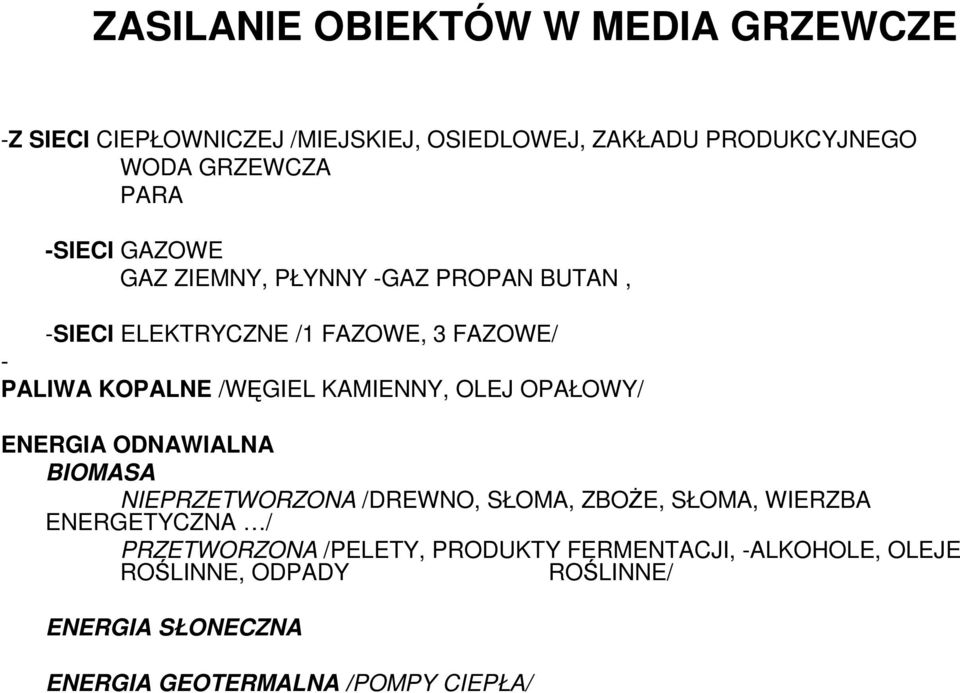 ZASILANIE OBIEKTÓW W MEDIA GRZEWCZE

-Z SIECI CIEPŁOWNICZEJ /MIEJSKIEJ, OSIEDLOWEJ, ZAKŁADU PRODUKCYJNEGO
WODA GRZEWCZA
PARA

-SIECI GAZOWE
GAZ ZIEMNY, PŁYNNY -GAZ PROPAN BUTAN ,

-SIECI ELEKTRYCZNE /1 FAZOWE, 3 FAZOWE/
-
PALIWA KOPALNE /WĘGIEL KAMIENNY, OLEJ OPAŁOWY/

ENERGIA ODNAWIALNA
BIOMASA
NIEPRZETWORZONA /DREWNO, SŁOMA, ZBOŻE, SŁOMA, WIERZBA ENERGETYCZNA …/
PRZETWORZONA /PELETY, PRODUKTY FERMENTACJI, -ALKOHOLE, OLEJE ROŚLINNE, ODPADY ROŚLINNE/

ENERGIA SŁONECZNA

ENERGIA GEOTERMALNA /POMPY CIEPŁA/